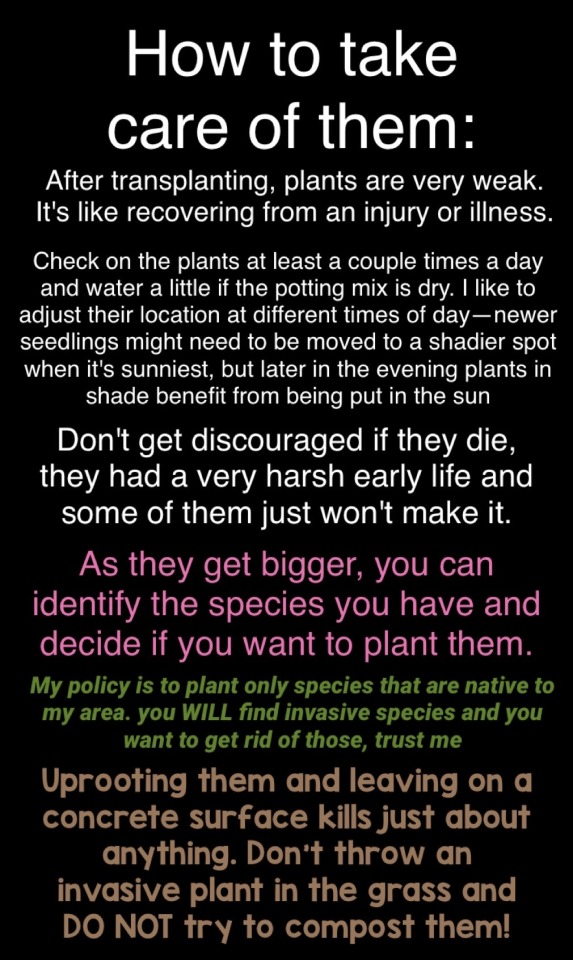 How to take care of them:

After transplanting, plants are very weak. It's like recovering from an injury or illness.

Check on the plants at least a couple times a day and water a little if the potting mix is dry. I like to adjust their location at different times of day—newer seedlings might need to be moved to a shadier spot when it's sunniest, but later in the evening plants in shade benefit from being put in the sun

Don't get discouraged if they die, they had a very harsh early life and some of them just won't make it.

As they get bigger, you can identify the species you have and decide if you want to plant them.

My policy is to plant only species that are native to my area. you WILL find invasive species and you want to get rid of those, trust me

Uprooting them and leaving on a concrete surface kills just about anything. Don't throw an invasive plant in the grass and DO NOT try to compost them!